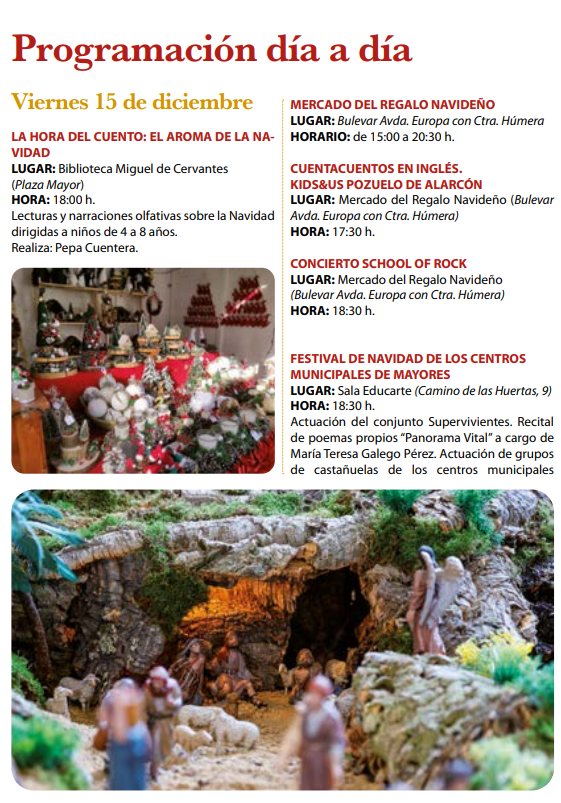 Programación día a día

Viernes 15 de diciembre

LA HORA DEL CUENTO: EL AROMA DE LA NAVIDAD
LUGAR: Biblioteca Miguel de Cervantes (Plaza Mayor)
HORA: 18:00 h.
Lecturas y narraciones olfativas sobre la Navidad dirigidas a niños de 4 a 8 años.
Realiza: Pepa Cuentera.

MERCADO DEL REGALO NAVIDEÑO
LUGAR: Bulevar Avda. Europa con Ctra. Húmera
HORARIO: de 15:00 a 20:30 h.

CUENTACUENTOS EN INGLÉS. KIDS&US POZUELO DE ALARCÓN
LUGAR: Mercado del Regalo Navideño (Bulevar Avda. Europa con Ctra. Húmera)
HORA: 17:30 h.

CONCIERTO SCHOOL OF ROCK
LUGAR: Mercado del Regalo Navideño (Bulevar Avda. Europa con Ctra. Húmera)
HORA: 18:30 h.

FESTIVAL DE NAVIDAD DE LOS CENTROS MUNICIPALES DE MAYORES
LUGAR: Sala Educarte (Camino de las Huertas, 9)
HORA: 18:30 h.
Actuación del conjunto Supervivientes. Recital de poemas propios "Panorama Vital" a cargo de María Teresa Galego Pérez. Actuación de grupos de castañuelas de los centros municipales